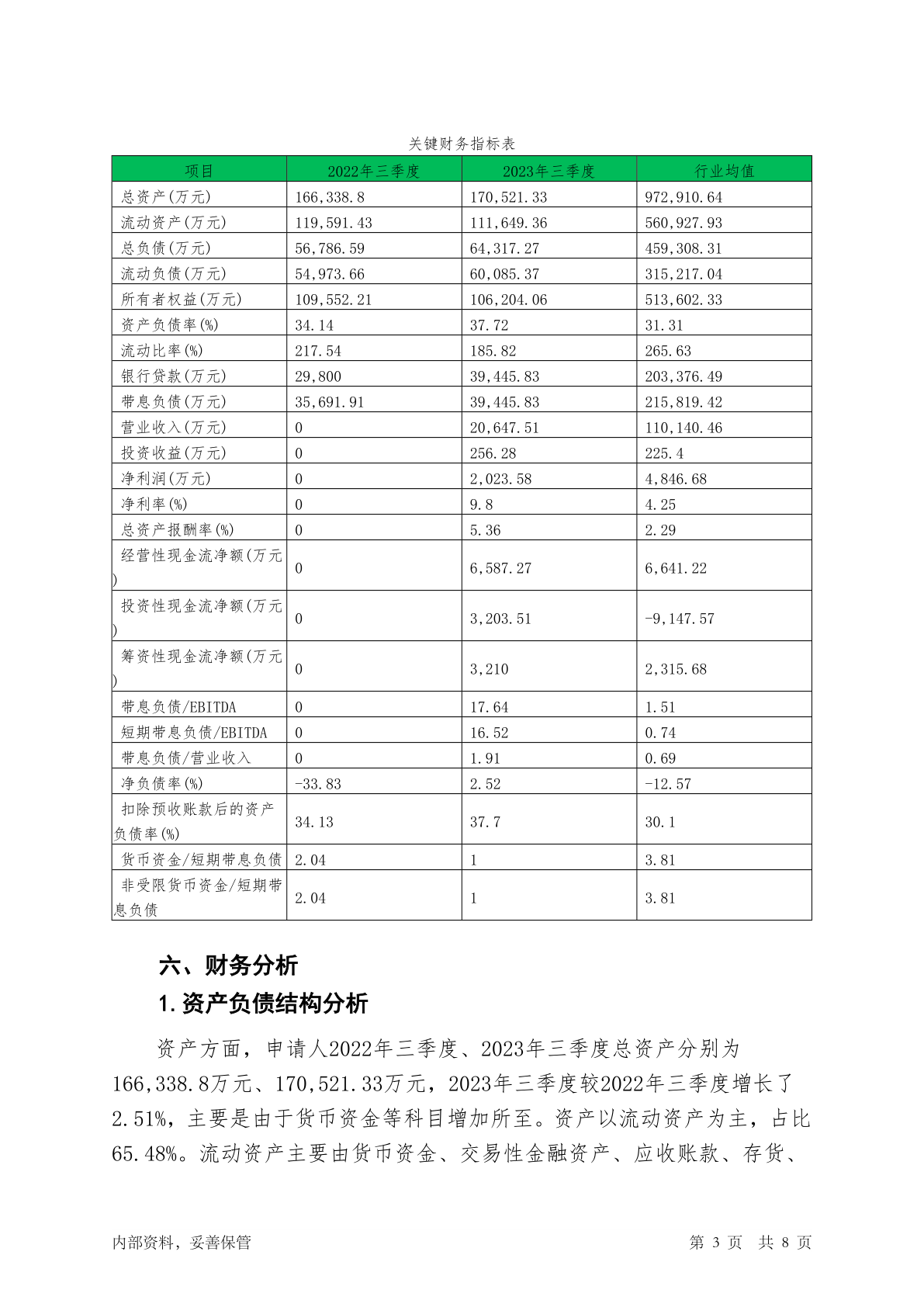 关键财务指标表

| 项目 | 2022年三季度 | 2023年三季度 | 行业均值 |
|---|---|---|---|
| 总资产(万元) | 166,338.8 | 170,521.33 | 972,910.64 |
| 流动资产(万元) | 119,591.43 | 111,649.36 | 560,927.93 |
| 总负债(万元) | 56,786.59 | 64,317.27 | 459,308.31 |
| 流动负债(万元) | 54,973.66 | 60,085.37 | 315,217.04 |
| 所有者权益(万元) | 109,552.21 | 106,204.06 | 513,602.33 |
| 资产负债率(%) | 34.14 | 37.72 | 31.31 |
| 流动比率(%) | 217.54 | 185.82 | 265.63 |
| 银行贷款(万元) | 29,800 | 39,445.83 | 203,376.49 |
| 带息负债(万元) | 35,691.91 | 39,445.83 | 215,819.42 |
| 营业收入(万元) | 0 | 20,647.51 | 110,140.46 |
| 投资收益(万元) | 0 | 256.28 | 225.4 |
| 净利润(万元) | 0 | 2,023.58 | 4,846.68 |
| 净利率(%) | 0 | 9.8 | 4.25 |
| 总资产报酬率(%) | 0 | 5.36 | 2.29 |
| 经营性现金流净额(万元) | 0 | 6,587.27 | 6,641.22 |
| 投资性现金流净额(万元) | 0 | 3,203.51 | -9,147.57 |
| 筹资性现金流净额(万元) | 0 | 3,210 | 2,315.68 |
| 带息负债/EBITDA | 0 | 17.64 | 1.51 |
| 短期带息负债/EBITDA | 0 | 16.52 | 0.74 |
| 带息负债/营业收入 | 0 | 1.91 | 0.69 |
| 净负债率(%) | -33.83 | 2.52 | -12.57 |
| 扣除预收账款后的资产负债率(%) | 34.13 | 37.7 | 30.1 |
| 货币资金/短期带息负债 | 2.04 | 1 | 3.81 |
| 非受限货币资金/短期带息负债 | 2.04 | 1 | 3.81 |

六、财务分析

1.资产负债结构分析

资产方面，申请人2022年三季度、2023年三季度总资产分别为166,338.8万元、170,521.33万元，2023年三季度较2022年三季度增长了2.51%，主要是由于货币资金等科目增加所至。资产以流动资产为主，占比65.48%。流动资产主要由货币资金、交易性金融资产、应收账款、存货、

内部资料，妥善保管　　第 3 页　共 8 页